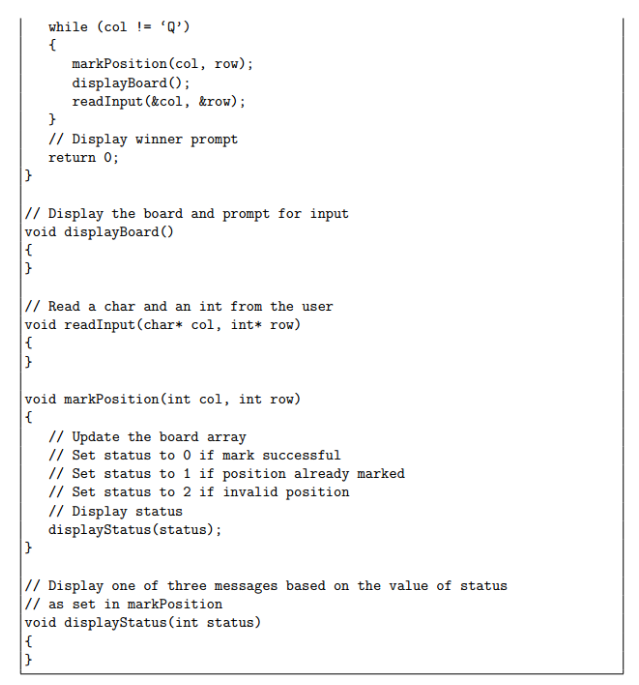 while (col != ‘Q’)
   {
      markPosition(col, row);
      displayBoard();
      readInput(&col, &row);
   }
   // Display winner prompt
   return 0;
}

// Display the board and prompt for input
void displayBoard()
{
}

// Read a char and an int from the user
void readInput(char* col, int* row)
{
}

void markPosition(int col, int row)
{
   // Update the board array
   // Set status to 0 if mark successful
   // Set status to 1 if position already marked
   // Set status to 2 if invalid position
   // Display status
   displayStatus(status);
}

// Display one of three messages based on the value of status
// as set in markPosition
void displayStatus(int status)
{
}